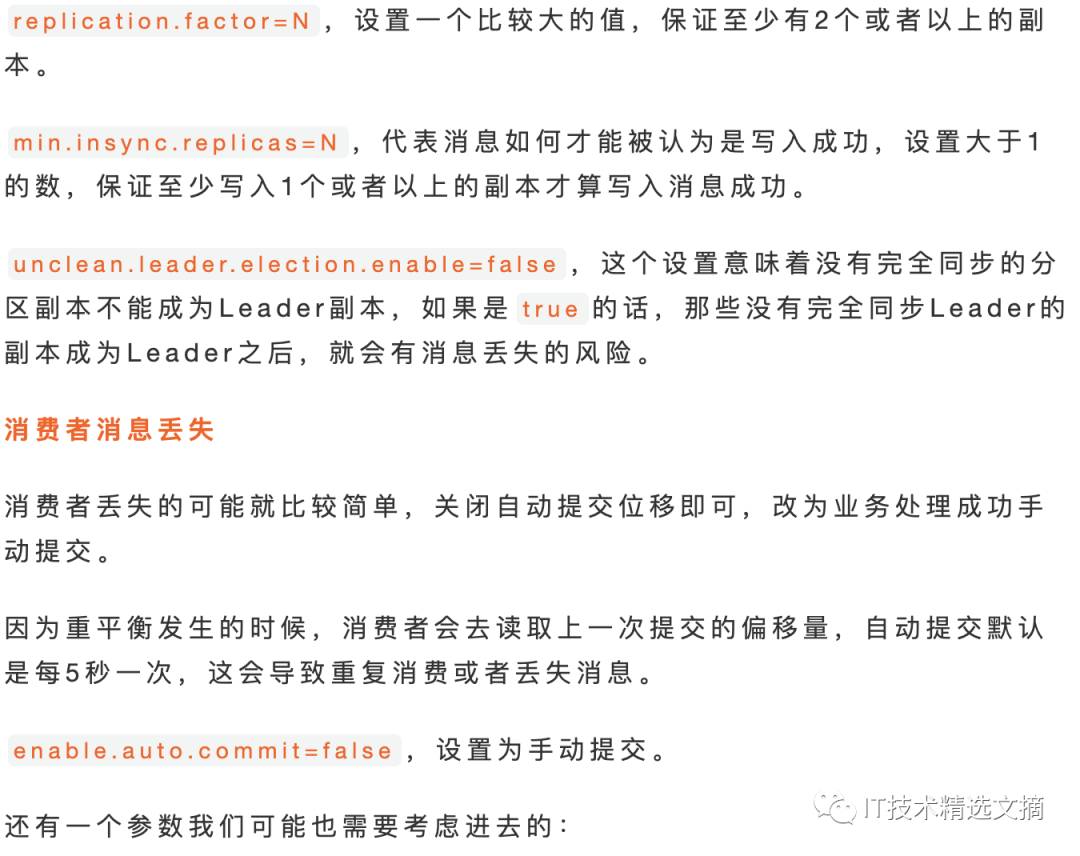 replication.factor=N，设置一个比较大的值，保证至少有2个或者以上的副本。

min.insync.replicas=N，代表消息如何才能被认为是写入成功，设置大于1的数，保证至少写入1个或者以上的副本才算写入消息成功。

unclean.leader.election.enable=false，这个设置意味着没有完全同步的分区副本不能成为Leader副本，如果是 true 的话，那些没有完全同步Leader的副本成为Leader之后，就会有消息丢失的风险。

消费者消息丢失

消费者丢失的可能就比较简单，关闭自动提交位移即可，改为业务处理成功手动提交。

因为重平衡发生的时候，消费者会去读取上一次提交的偏移量，自动提交默认是每5秒一次，这会导致重复消费或者丢失消息。

enable.auto.commit=false，设置为手动提交。

还有一个参数我们可能也需要考虑进去的：

IT技术精选文摘